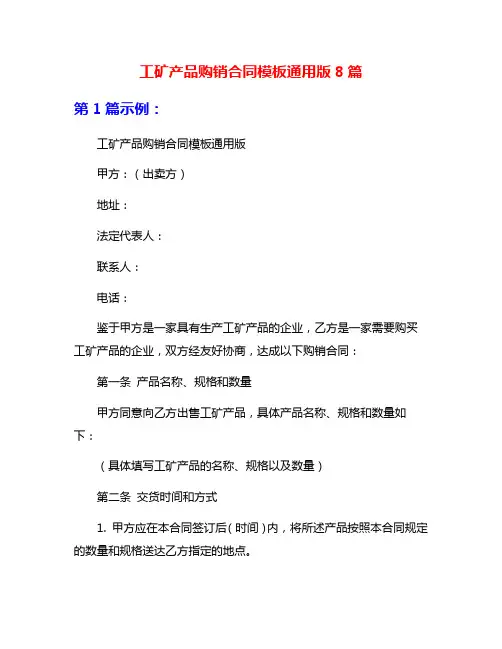 工矿产品购销合同模板通用版 8 篇

第 1 篇示例：

工矿产品购销合同模板通用版

甲方：（出卖方）

地址：

法定代表人：

联系人：

电话：

鉴于甲方是一家具有生产工矿产品的企业，乙方是一家需要购买工矿产品的企业，双方经友好协商，达成以下购销合同：

第一条 产品名称、规格和数量

甲方同意向乙方出售工矿产品，具体产品名称、规格和数量如下：

（具体填写工矿产品的名称、规格以及数量）

第二条 交货时间和方式

1. 甲方应在本合同签订后（时间）内，将所述产品按照本合同规定的数量和规格送达乙方指定的地点。